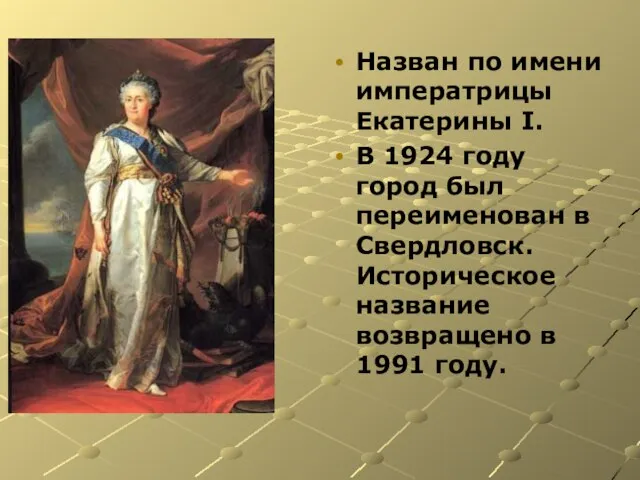 • Назван по имени императрицы Екатерины I.
• В 1924 году город был переименован в Свердловск. Историческое название возвращено в 1991 году.